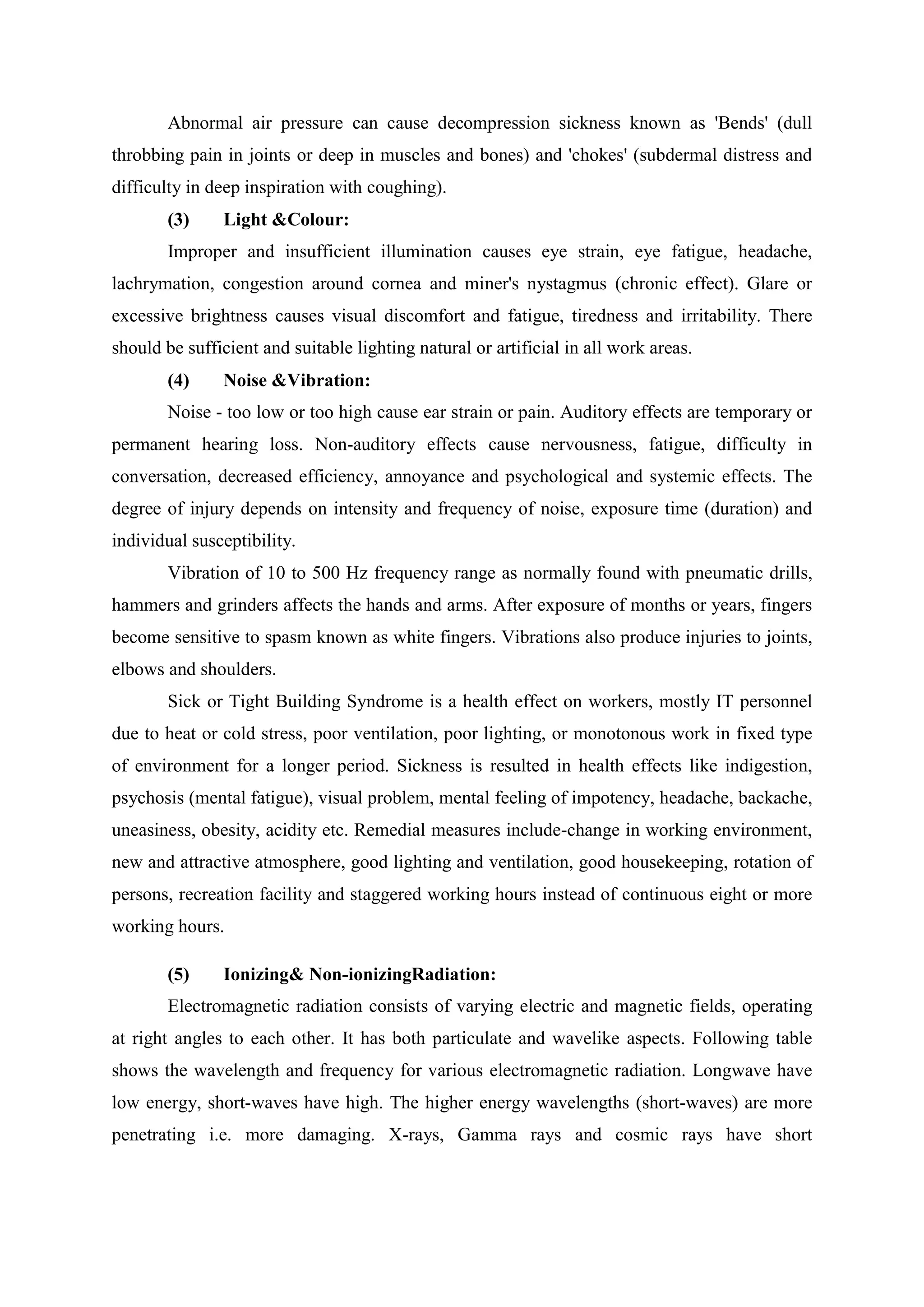 Abnormal air pressure can cause decompression sickness known as 'Bends' (dull throbbing pain in joints or deep in muscles and bones) and 'chokes' (subdermal distress and difficulty in deep inspiration with coughing).

(3) Light &Colour:

Improper and insufficient illumination causes eye strain, eye fatigue, headache, lachrymation, congestion around cornea and miner's nystagmus (chronic effect). Glare or excessive brightness causes visual discomfort and fatigue, tiredness and irritability. There should be sufficient and suitable lighting natural or artificial in all work areas.

(4) Noise &Vibration:

Noise - too low or too high cause ear strain or pain. Auditory effects are temporary or permanent hearing loss. Non-auditory effects cause nervousness, fatigue, difficulty in conversation, decreased efficiency, annoyance and psychological and systemic effects. The degree of injury depends on intensity and frequency of noise, exposure time (duration) and individual susceptibility.

Vibration of 10 to 500 Hz frequency range as normally found with pneumatic drills, hammers and grinders affects the hands and arms. After exposure of months or years, fingers become sensitive to spasm known as white fingers. Vibrations also produce injuries to joints, elbows and shoulders.

Sick or Tight Building Syndrome is a health effect on workers, mostly IT personnel due to heat or cold stress, poor ventilation, poor lighting, or monotonous work in fixed type of environment for a longer period. Sickness is resulted in health effects like indigestion, psychosis (mental fatigue), visual problem, mental feeling of impotency, headache, backache, uneasiness, obesity, acidity etc. Remedial measures include-change in working environment, new and attractive atmosphere, good lighting and ventilation, good housekeeping, rotation of persons, recreation facility and staggered working hours instead of continuous eight or more working hours.

(5) Ionizing& Non-ionizingRadiation:

Electromagnetic radiation consists of varying electric and magnetic fields, operating at right angles to each other. It has both particulate and wavelike aspects. Following table shows the wavelength and frequency for various electromagnetic radiation. Longwave have low energy, short-waves have high. The higher energy wavelengths (short-waves) are more penetrating i.e. more damaging. X-rays, Gamma rays and cosmic rays have short